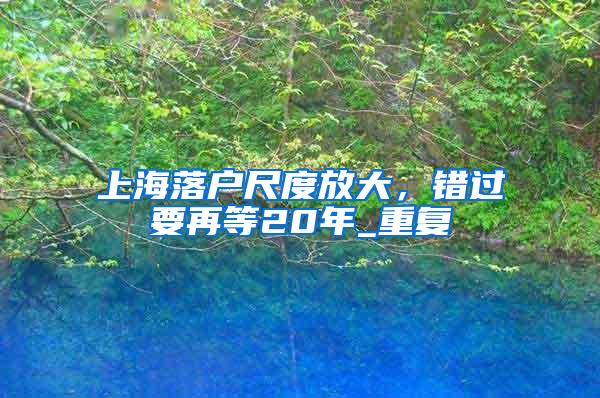 上海落户尺度放大，错过要再等20年_重复